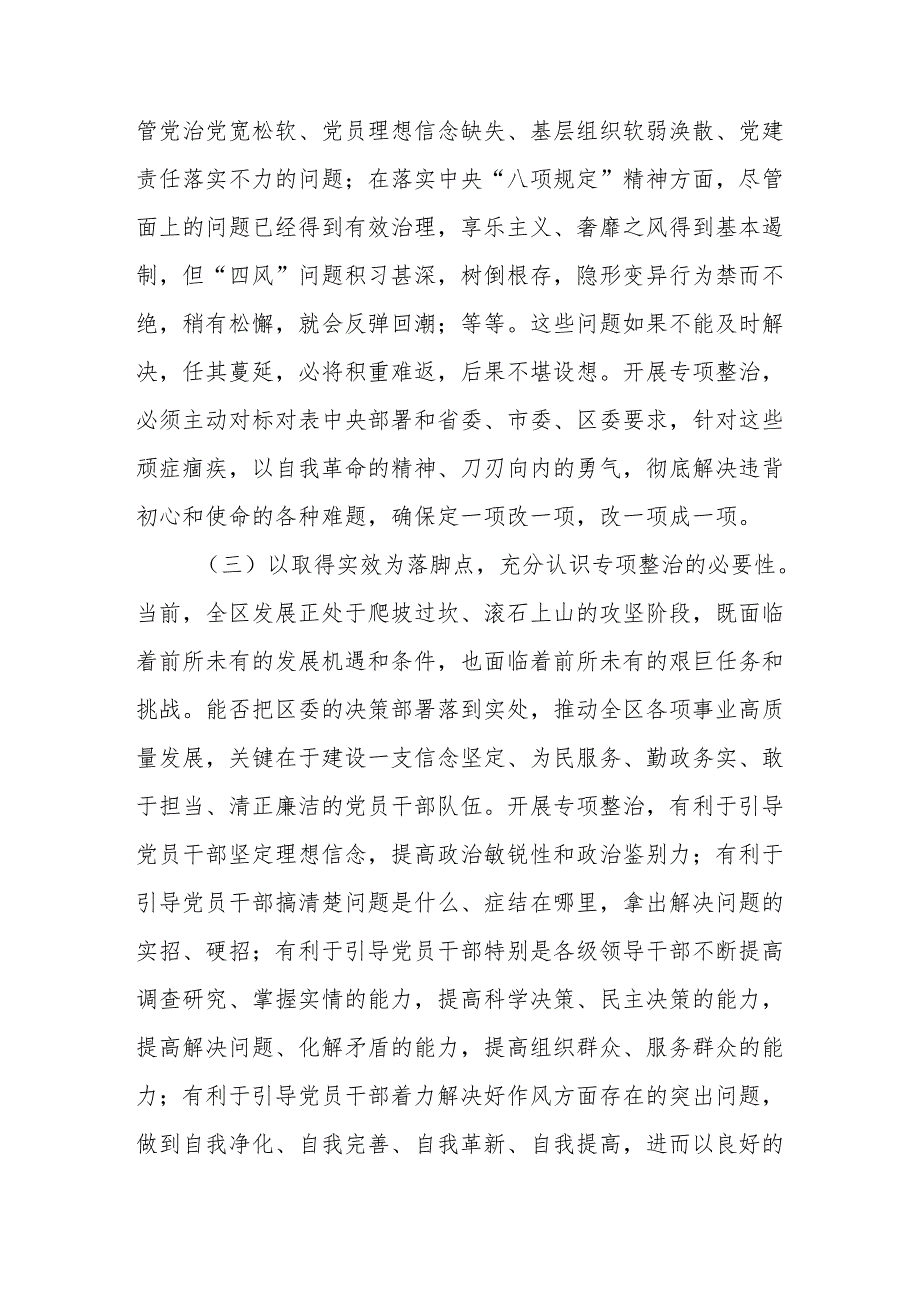 管党治党宽松软、党员理想信念缺失、基层组织软弱涣散、党建责任落实不力的问题；在落实中央“八项规定”精神方面，尽管面上的问题已经得到有效治理，享乐主义、奢靡之风得到基本遏制，但“四风”问题积习甚深，树倒根存，隐形变异行为禁而不绝，稍有松懈，就会反弹回潮；等等。这些问题如果不能及时解决，任其蔓延，必将积重难返，后果不堪设想。开展专项整治，必须主动对标对表中央部署和省委、市委、区委要求，针对这些顽症痼疾，以自我革命的精神、刀刃向内的勇气，彻底解决违背初心和使命的各种难题，确保定一项改一项，改一项成一项。

（三）以取得实效为落脚点，充分认识专项整治的必要性。当前，全区发展正处于爬坡过坎、滚石上山的攻坚阶段，既面临着前所未有的发展机遇和条件，也面临着前所未有的艰巨任务和挑战。能否把区委的决策部署落到实处，推动全区各项事业高质量发展，关键在于建设一支信念坚定、为民服务、勤政务实、敢于担当、清正廉洁的党员干部队伍。开展专项整治，有利于引导党员干部坚定理想信念，提高政治敏锐性和政治鉴别力；有利于引导党员干部搞清楚问题是什么、症结在哪里，拿出解决问题的实招、硬招；有利于引导党员干部特别是各级领导干部不断提高调查研究、掌握实情的能力，提高科学决策、民主决策的能力，提高解决问题、化解矛盾的能力，提高组织群众、服务群众的能力；有利于引导党员干部着力解决好作风方面存在的突出问题，做到自我净化、自我完善、自我革新、自我提高，进而以良好的